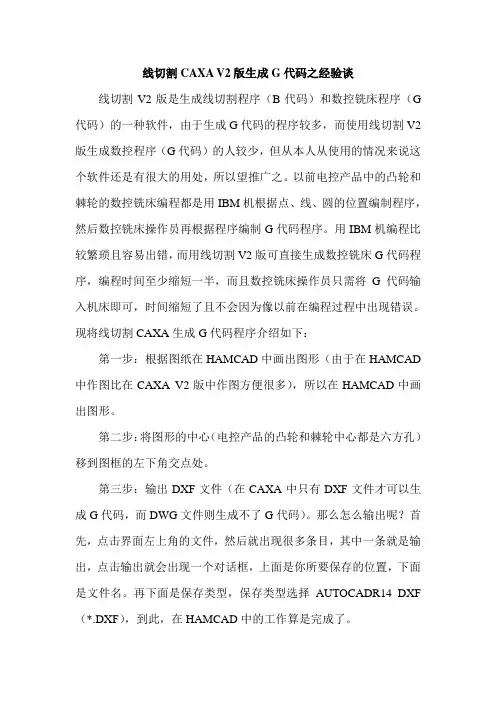 线切割 CAXA V2 版生成 G 代码之经验谈

线切割 V2 版是生成线切割程序（B 代码）和数控铣床程序（G 代码）的一种软件，由于生成 G 代码的程序较多，而使用线切割 V2 版生成数控程序（G 代码）的人较少，但从本人从使用的情况来说这个软件还是有很大的用处，所以望推广之。以前电控产品中的凸轮和棘轮的数控铣床编程都是用 IBM 机根据点、线、圆的位置编制程序，然后数控铣床操作员再根据程序编制 G 代码程序。用 IBM 机编程比较繁琐且容易出错，而用线切割 V2 版可直接生成数控铣床 G 代码程序，编程时间至少缩短一半，而且数控铣床操作员只需将 G 代码输入机床即可，时间缩短了且不会因为像以前在编程过程中出现错误。现将线切割 CAXA 生成 G 代码程序介绍如下：

第一步：根据图纸在 HAMCAD 中画出图形（由于在 HAMCAD 中作图比在 CAXA V2 版中作图方便很多），所以在 HAMCAD 中画出图形。

第二步：将图形的中心（电控产品的凸轮和棘轮中心都是六方孔）移到图框的左下角交点处。

第三步：输出 DXF 文件（在 CAXA 中只有 DXF 文件才可以生成 G 代码，而 DWG 文件则生成不了 G 代码）。那么怎么输出呢？首先，点击界面左上角的文件，然后就出现很多条目，其中一条就是输出，点击输出就会出现一个对话框，上面是你所要保存的位置，下面是文件名。再下面是保存类型，保存类型选择 AUTOCADR14 DXF（*.DXF），到此，在 HAMCAD 中的工作算是完成了。